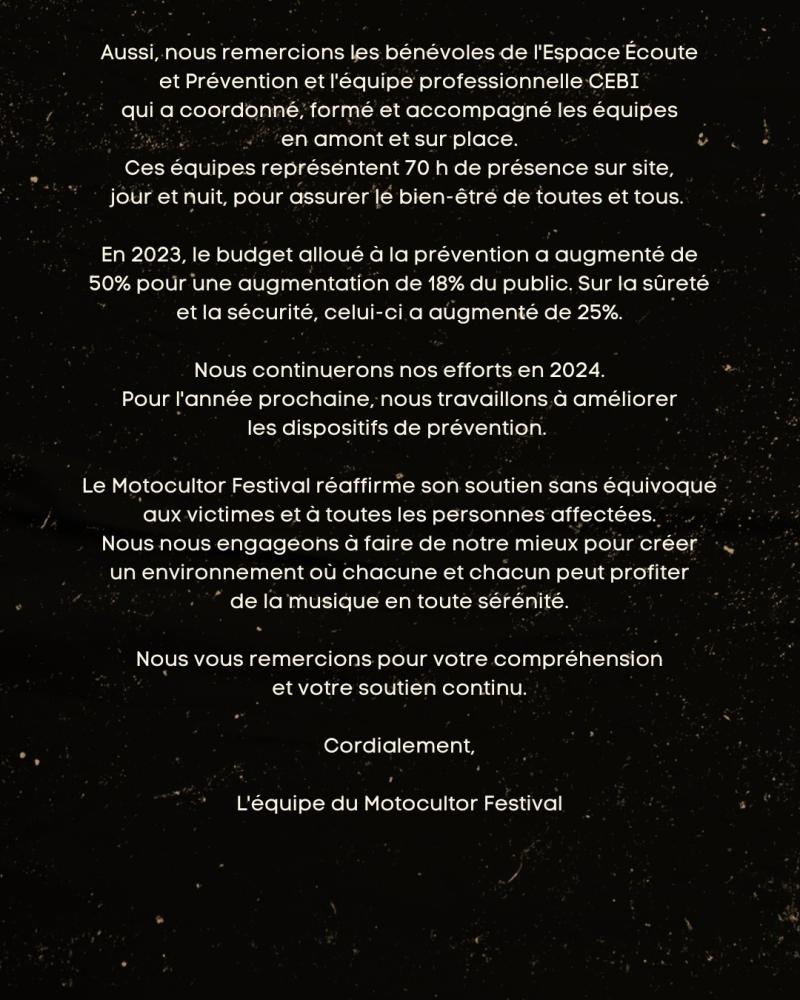 Aussi, nous remercions les bénévoles de l'Espace Écoute et Prévention et l'équipe professionnelle CEBI qui a coordonné, formé et accompagné les équipes en amont et sur place.
Ces équipes représentent 70 h de présence sur site, jour et nuit, pour assurer le bien-être de toutes et tous.

En 2023, le budget alloué à la prévention a augmenté de 50% pour une augmentation de 18% du public. Sur la sûreté et la sécurité, celui-ci a augmenté de 25%.

Nous continuerons nos efforts en 2024.
Pour l'année prochaine, nous travaillons à améliorer les dispositifs de prévention.

Le Motocultor Festival réaffirme son soutien sans équivoque aux victimes et à toutes les personnes affectées.
Nous nous engageons à faire de notre mieux pour créer un environnement où chacune et chacun peut profiter de la musique en toute sérénité.

Nous vous remercions pour votre compréhension et votre soutien continu.

Cordialement,

L'équipe du Motocultor Festival